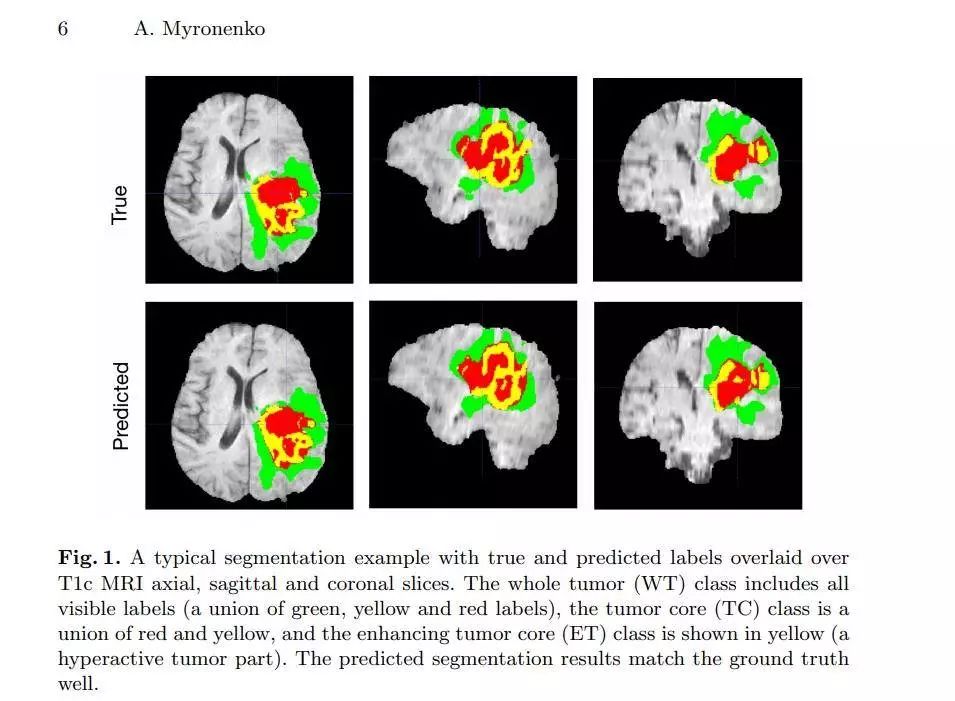 6 A. Myronenko

True

Predicted

Fig. 1. A typical segmentation example with true and predicted labels overlaid over T1c MRI axial, sagittal and coronal slices. The whole tumor (WT) class includes all visible labels (a union of green, yellow and red labels), the tumor core (TC) class is a union of red and yellow, and the enhancing tumor core (ET) class is shown in yellow (a hyperactive tumor part). The predicted segmentation results match the ground truth well.